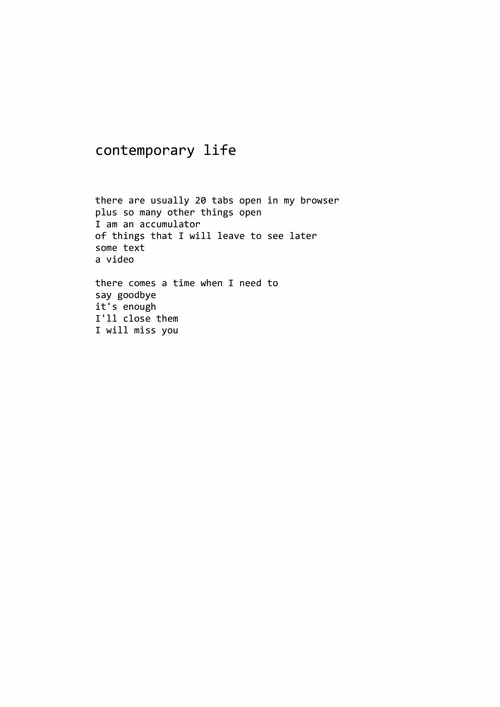 contemporary life

there are usually 20 tabs open in my browser
plus so many other things open
I am an accumulator
of things that I will leave to see later
some text
a video

there comes a time when I need to
say goodbye
it's enough
I'll close them
I will miss you